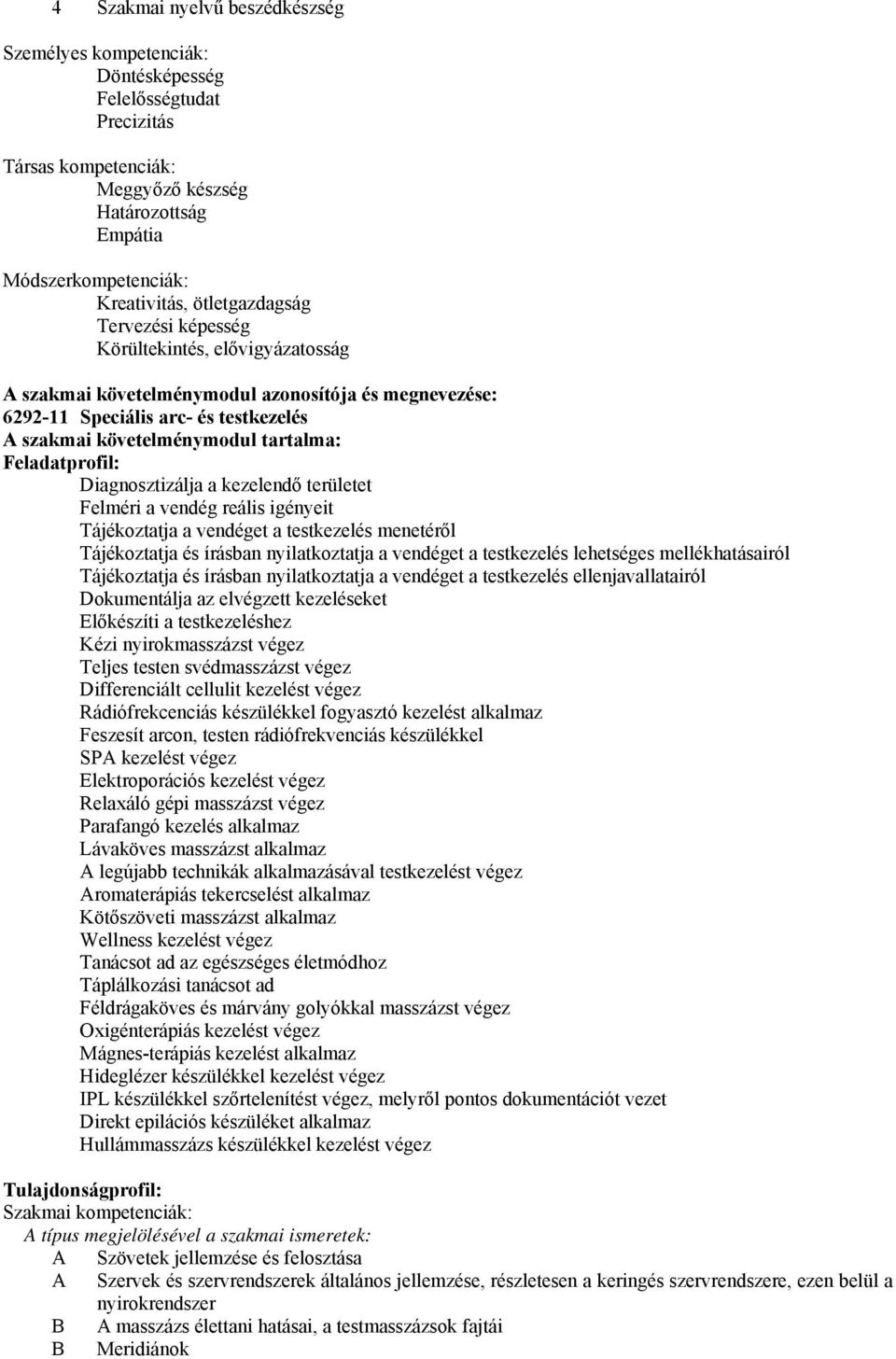 4 Szakmai nyelvű beszédkészség

Személyes kompetenciák:
Döntésképesség
Felelősségtudat
Precizitás

Társas kompetenciák:
Meggyőző készség
Határozottság
Empátia

Módszerkompetenciák:
Kreativitás, ötletgazdagság
Tervezési képesség
Körültekintés, elővigyázatosság

A szakmai követelménymodul azonosítója és megnevezése:
6292-11 Speciális arc- és testkezelés
A szakmai követelménymodul tartalma:
Feladatprofil:
Diagnosztizálja a kezelendő területet
Felméri a vendég reális igényeit
Tájékoztatja a vendéget a testkezelés menetéről
Tájékoztatja és írásban nyilatkoztatja a vendéget a testkezelés lehetséges mellékhatásairól
Tájékoztatja és írásban nyilatkoztatja a vendéget a testkezelés ellenjavallatairól
Dokumentálja az elvégzett kezeléseket
Előkészíti a testkezeléshez
Kézi nyirokmasszázst végez
Teljes testen svédmasszázst végez
Differenciált cellulit kezelést végez
Rádiófrekcenciás készülékkel fogyasztó kezelést alkalmaz
Feszesít arcon, testen rádiófrekvenciás készülékkel
SPA kezelést végez
Elektroporációs kezelést végez
Relaxáló gépi masszázst végez
Parafangó kezelés alkalmaz
Lávaköves masszázst alkalmaz
A legújabb technikák alkalmazásával testkezelést végez
Aromaterápiás tekercselést alkalmaz
Kötőszöveti masszázst alkalmaz
Wellness kezelést végez
Tanácsot ad az egészséges életmódhoz
Táplálkozási tanácsot ad
Féldrágaköves és márvány golyókkal masszázst végez
Oxigénterápiás kezelést végez
Mágnes-terápiás kezelést alkalmaz
Hideglézer készülékkel kezelést végez
IPL készülékkel szőrtelenítést végez, melyről pontos dokumentációt vezet
Direkt epilációs készüléket alkalmaz
Hullámmasszázs készülékkel kezelést végez

Tulajdonságprofil:
Szakmai kompetenciák:
A típus megjelölésével a szakmai ismeretek:
A Szövetek jellemzése és felosztása
A Szervek és szervrendszerek általános jellemzése, részletesen a keringés szervrendszere, ezen belül a nyirokrendszer
B A masszázs élettani hatásai, a testmasszázsok fajtái
B Meridiánok